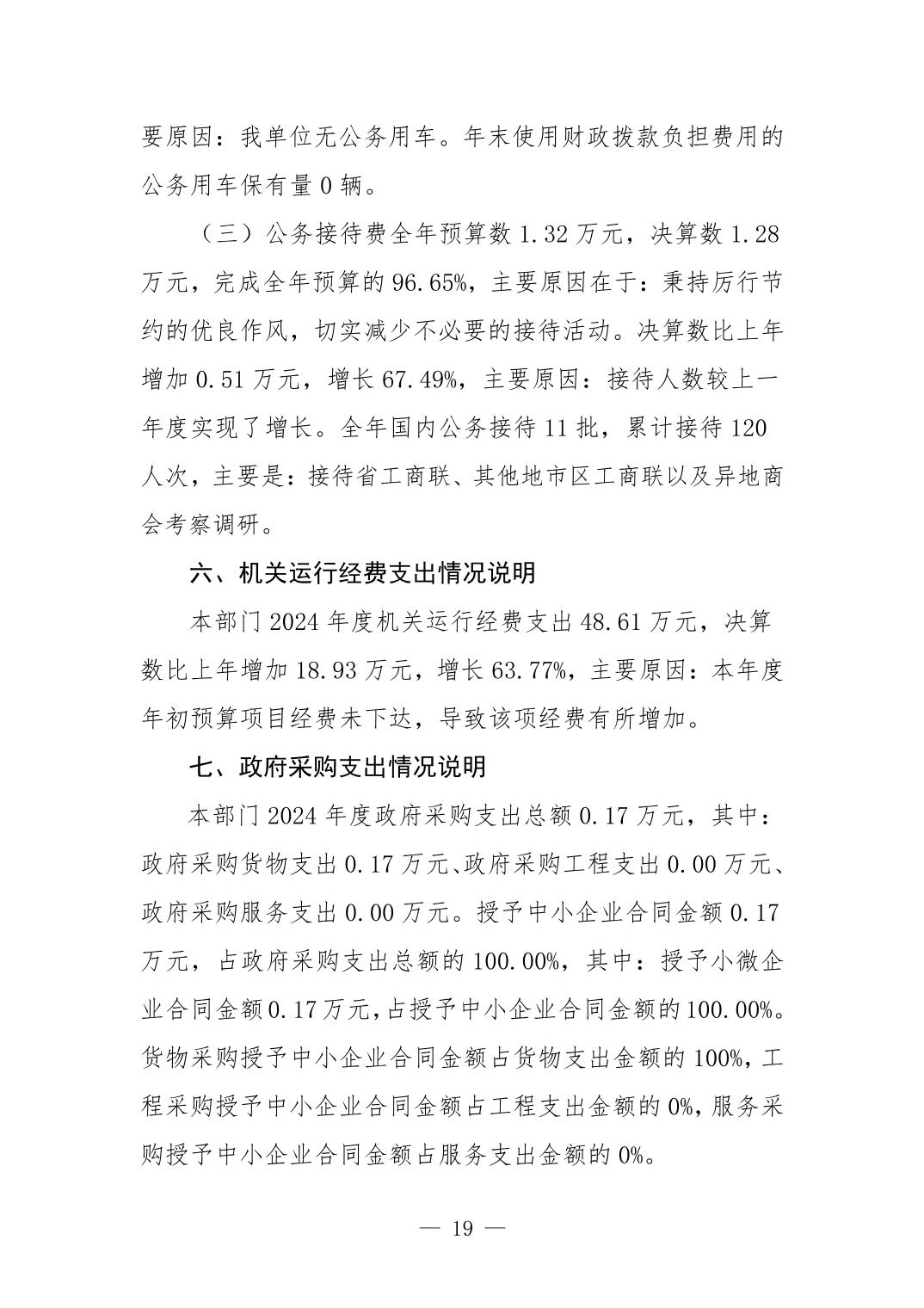 要原因：我单位无公务用车。年末使用财政拨款负担费用的公务用车保有量 0 辆。

（三）公务接待费全年预算数 1.32 万元，决算数 1.28 万元，完成全年预算的 96.65%，主要原因在于：秉持厉行节约的优良作风，切实减少不必要的接待活动。决算数比上年增加 0.51 万元，增长 67.49%，主要原因：接待人数较上一年度实现了增长。全年国内公务接待 11 批，累计接待 120 人次，主要是：接待省工商联、其他地市区工商联以及异地商会考察调研。

六、机关运行经费支出情况说明

本部门 2024 年度机关运行经费支出 48.61 万元，决算数比上年增加 18.93 万元，增长 63.77%，主要原因：本年度年初预算项目经费未下达，导致该项经费有所增加。

七、政府采购支出情况说明

本部门 2024 年度政府采购支出总额 0.17 万元，其中：政府采购货物支出 0.17 万元、政府采购工程支出 0.00 万元、政府采购服务支出 0.00 万元。授予中小企业合同金额 0.17 万元，占政府采购支出总额的 100.00%，其中：授予小微企业合同金额 0.17 万元，占授予中小企业合同金额的 100.00%。货物采购授予中小企业合同金额占货物支出金额的 100%，工程采购授予中小企业合同金额占工程支出金额的 0%，服务采购授予中小企业合同金额占服务支出金额的 0%。

— 19 —